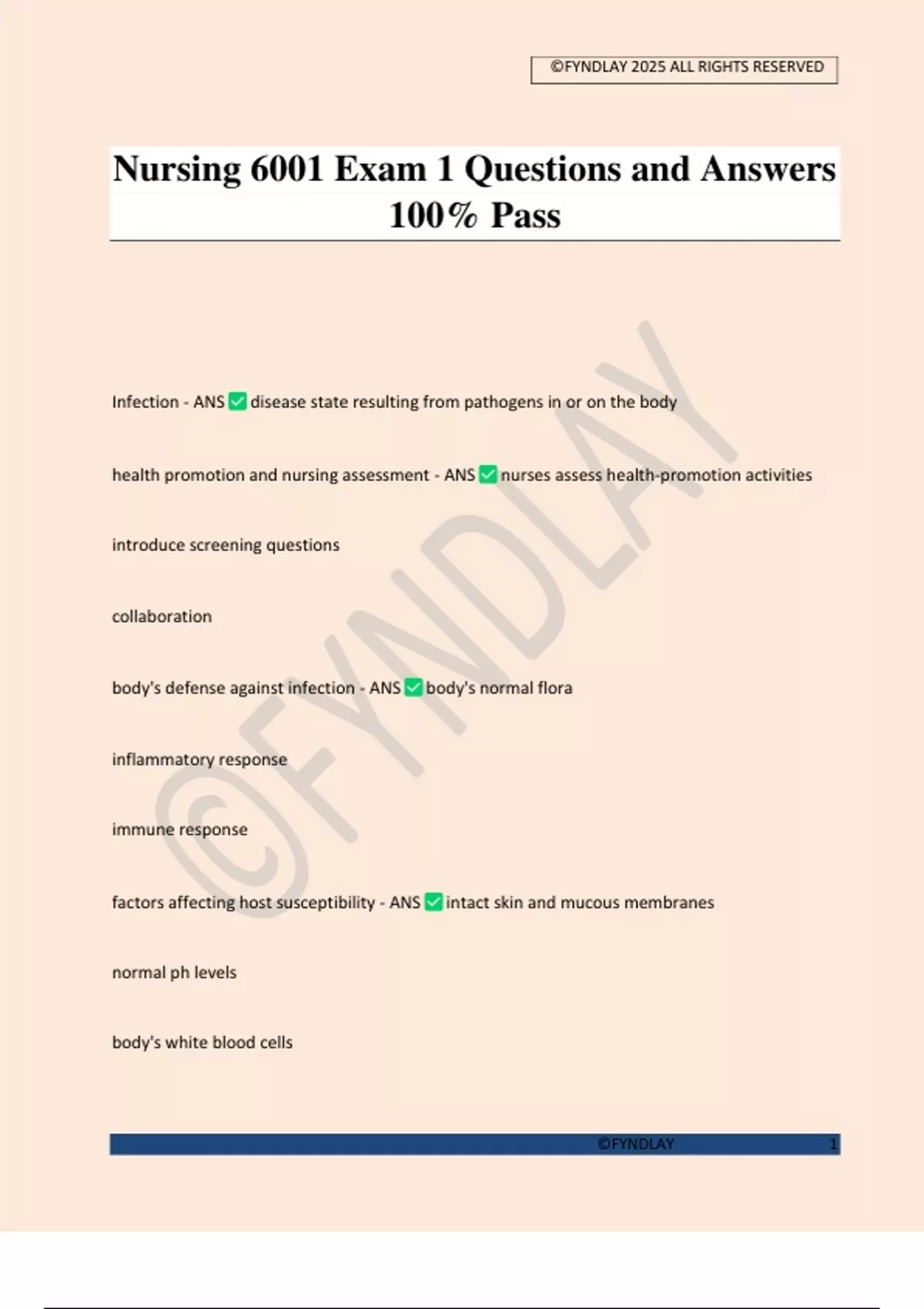 ©FYNDLAY 2025 ALL RIGHTS RESERVED

Nursing 6001 Exam 1 Questions and Answers 100% Pass

©FYNDLAY

Infection - ANS ✅ disease state resulting from pathogens in or on the body

health promotion and nursing assessment - ANS ✅ nurses assess health-promotion activities

introduce screening questions

collaboration

body's defense against infection - ANS ✅ body's normal flora

inflammatory response

immune response

factors affecting host susceptibility - ANS ✅ intact skin and mucous membranes

normal ph levels

body's white blood cells

©FYNDLAY 1